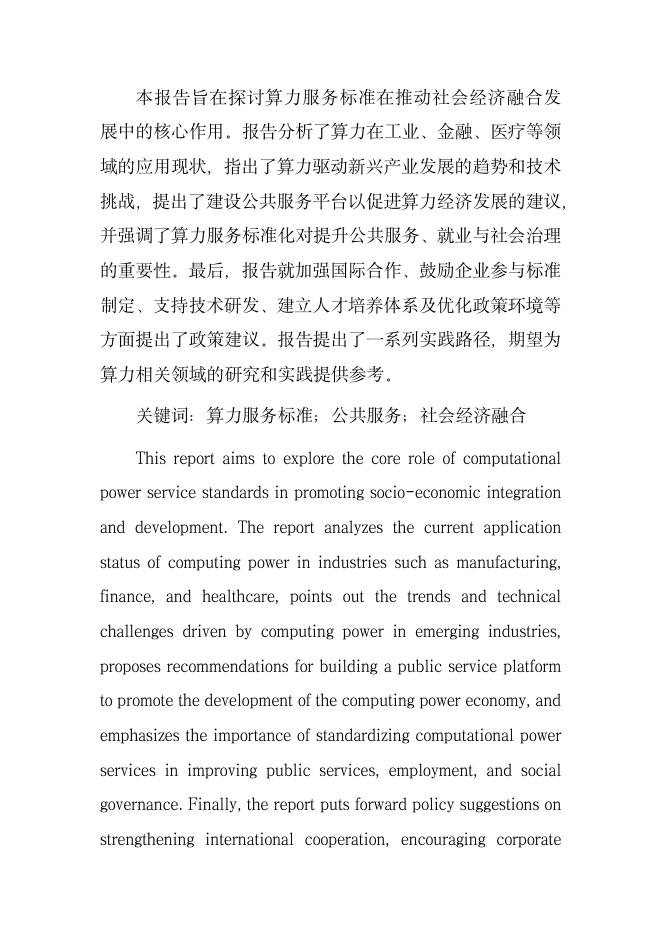 本报告旨在探讨算力服务标准在推动社会经济融合发展中的核心作用。报告分析了算力在工业、金融、医疗等领域的应用现状，指出了算力驱动新兴产业发展的趋势和技术挑战，提出了建设公共服务平台以促进算力经济发展的建议，并强调了算力服务标准化对提升公共服务、就业与社会治理的重要性。最后，报告就加强国际合作、鼓励企业参与标准制定、支持技术研发、建立人才培养体系及优化政策环境等方面提出了政策建议。报告提出了一系列实践路径，期望为算力相关领域的研究和实践提供参考。

关键词：算力服务标准；公共服务；社会经济融合

This report aims to explore the core role of computational power service standards in promoting socio-economic integration and development. The report analyzes the current application status of computing power in industries such as manufacturing, finance, and healthcare, points out the trends and technical challenges driven by computing power in emerging industries, proposes recommendations for building a public service platform to promote the development of the computing power economy, and emphasizes the importance of standardizing computational power services in improving public services, employment, and social governance. Finally, the report puts forward policy suggestions on strengthening international cooperation, encouraging corporate